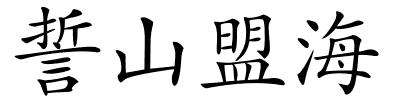 誓山盟海